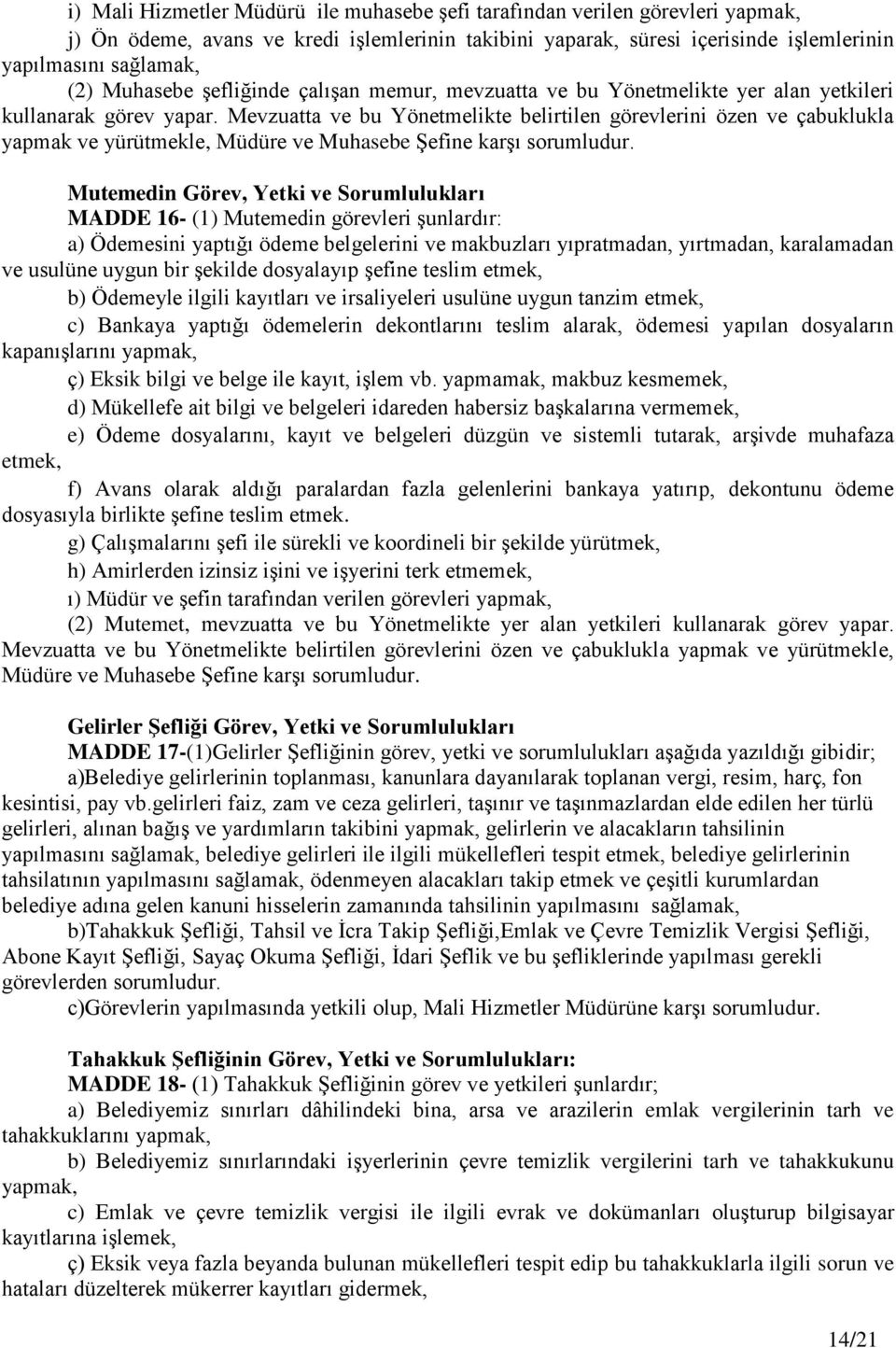 i) Mali Hizmetler Müdürü ile muhasebe şefi tarafından verilen görevleri yapmak,

j) Ön ödeme, avans ve kredi işlemlerinin takibini yaparak, süresi içerisinde işlemlerinin yapılmasını sağlamak,

(2) Muhasebe şefliğinde çalışan memur, mevzuatta ve bu Yönetmelikte yer alan yetkileri kullanarak görev yapar. Mevzuatta ve bu Yönetmelikte belirtilen görevlerini özen ve çabuklukla yapmak ve yürütmekle, Müdüre ve Muhasebe Şefine karşı sorumludur.

Mutemedin Görev, Yetki ve Sorumlulukları

MADDE 16- (1) Mutemedin görevleri şunlardır:

a) Ödemesini yaptığı ödeme belgelerini ve makbuzları yıpratmadan, yırtmadan, karalamadan ve usulüne uygun bir şekilde dosyalayıp şefine teslim etmek,

b) Ödemeyle ilgili kayıtları ve irsaliyeleri usulüne uygun tanzim etmek,

c) Bankaya yaptığı ödemelerin dekontlarını teslim alarak, ödemesi yapılan dosyaların kapanışlarını yapmak,

ç) Eksik bilgi ve belge ile kayıt, işlem vb. yapmamak, makbuz kesmemek,

d) Mükellefe ait bilgi ve belgeleri idareden habersiz başkalarına vermemek,

e) Ödeme dosyalarını, kayıt ve belgeleri düzgün ve sistemli tutarak, arşivde muhafaza etmek,

f) Avans olarak aldığı paralardan fazla gelenlerini bankaya yatırıp, dekontunu ödeme dosyasıyla birlikte şefine teslim etmek.

g) Çalışmalarını şefi ile sürekli ve koordineli bir şekilde yürütmek,

h) Amirlerden izinsiz işini ve işyerini terk etmemek,

ı) Müdür ve şefin tarafından verilen görevleri yapmak,

(2) Mutemet, mevzuatta ve bu Yönetmelikte yer alan yetkileri kullanarak görev yapar. Mevzuatta ve bu Yönetmelikte belirtilen görevlerini özen ve çabuklukla yapmak ve yürütmekle, Müdüre ve Muhasebe Şefine karşı sorumludur.

Gelirler Şefliği Görev, Yetki ve Sorumlulukları

MADDE 17-(1)Gelirler Şefliğinin görev, yetki ve sorumlulukları aşağıda yazıldığı gibidir;

a)Belediye gelirlerinin toplanması, kanunlara dayanılarak toplanan vergi, resim, harç, fon kesintisi, pay vb.gelirleri faiz, zam ve ceza gelirleri, taşınır ve taşınmazlardan elde edilen her türlü gelirleri, alınan bağış ve yardımların takibini yapmak, gelirlerin ve alacakların tahsilinin yapılmasını sağlamak, belediye gelirleri ile ilgili mükellefleri tespit etmek, belediye gelirlerinin tahsilatının yapılmasını sağlamak, ödenmeyen alacakları takip etmek ve çeşitli kurumlardan belediye adına gelen kanuni hisselerin zamanında tahsilinin yapılmasını sağlamak,

b)Tahakkuk Şefliği, Tahsil ve İcra Takip Şefliği,Emlak ve Çevre Temizlik Vergisi Şefliği, Abone Kayıt Şefliği, Sayaç Okuma Şefliği, İdari Şeflik ve bu şefliklerinde yapılması gerekli görevlerden sorumludur.

c)Görevlerin yapılmasında yetkili olup, Mali Hizmetler Müdürüne karşı sorumludur.

Tahakkuk Şefliğinin Görev, Yetki ve Sorumlulukları:

MADDE 18- (1) Tahakkuk Şefliğinin görev ve yetkileri şunlardır;

a) Belediyemiz sınırları dâhilindeki bina, arsa ve arazilerin emlak vergilerinin tarh ve tahakkuklarını yapmak,

b) Belediyemiz sınırlarındaki işyerlerinin çevre temizlik vergilerini tarh ve tahakkukunu yapmak,

c) Emlak ve çevre temizlik vergisi ile ilgili evrak ve dokümanları oluşturup bilgisayar kayıtlarına işlemek,

ç) Eksik veya fazla beyanda bulunan mükellefleri tespit edip bu tahakkuklarla ilgili sorun ve hataları düzelterek mükerrer kayıtları gidermek,

14/21